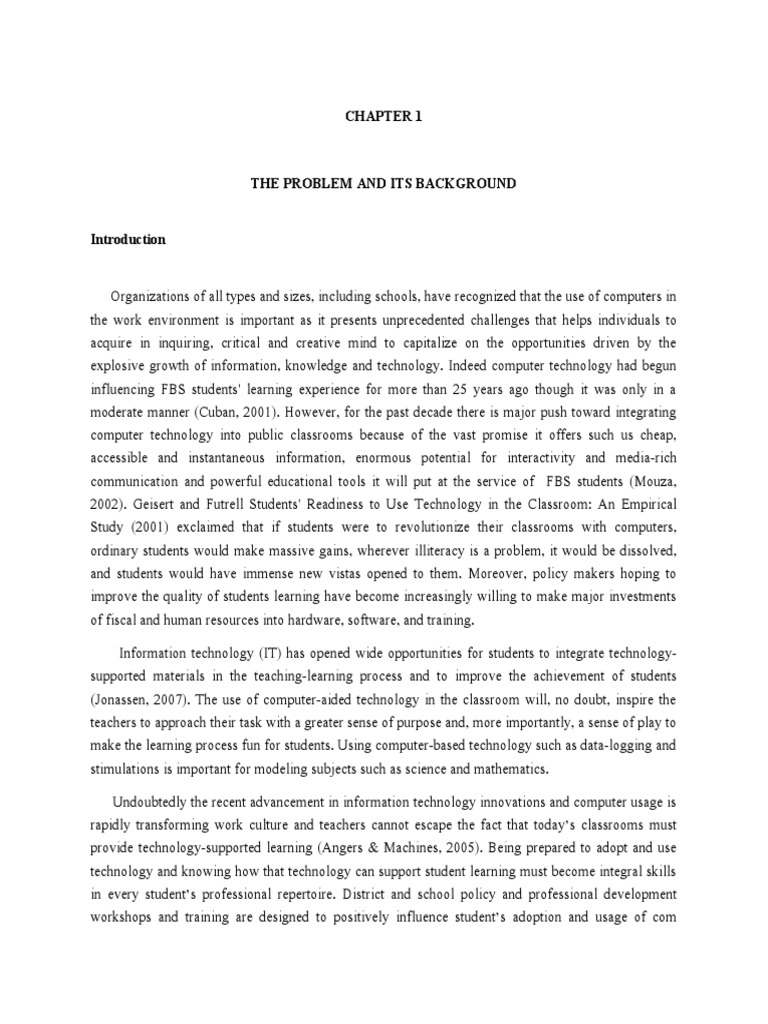 CHAPTER 1

THE PROBLEM AND ITS BACKGROUND

Introduction

Organizations of all types and sizes, including schools, have recognized that the use of computers in the work environment is important as it presents unprecedented challenges that helps individuals to acquire in inquiring, critical and creative mind to capitalize on the opportunities driven by the explosive growth of information, knowledge and technology. Indeed computer technology had begun influencing FBS students' learning experience for more than 25 years ago though it was only in a moderate manner (Cuban, 2001). However, for the past decade there is major push toward integrating computer technology into public classrooms because of the vast promise it offers such us cheap, accessible and instantaneous information, enormous potential for interactivity and media-rich communication and powerful educational tools it will put at the service of FBS students (Mouza, 2002). Geisert and Futrell Students' Readiness to Use Technology in the Classroom: An Empirical Study (2001) exclaimed that if students were to revolutionize their classrooms with computers, ordinary students would make massive gains, wherever illiteracy is a problem, it would be dissolved, and students would have immense new vistas opened to them. Moreover, policy makers hoping to improve the quality of students learning have become increasingly willing to make major investments of fiscal and human resources into hardware, software, and training.

Information technology (IT) has opened wide opportunities for students to integrate technology-supported materials in the teaching-learning process and to improve the achievement of students (Jonassen, 2007). The use of computer-aided technology in the classroom will, no doubt, inspire the teachers to approach their task with a greater sense of purpose and, more importantly, a sense of play to make the learning process fun for students. Using computer-based technology such as data-logging and stimulations is important for modeling subjects such as science and mathematics.

Undoubtedly the recent advancement in information technology innovations and computer usage is rapidly transforming work culture and teachers cannot escape the fact that today's classrooms must provide technology-supported learning (Angers & Machines, 2005). Being prepared to adopt and use technology and knowing how that technology can support student learning must become integral skills in every student's professional repertoire. District and school policy and professional development workshops and training are designed to positively influence student's adoption and usage of com